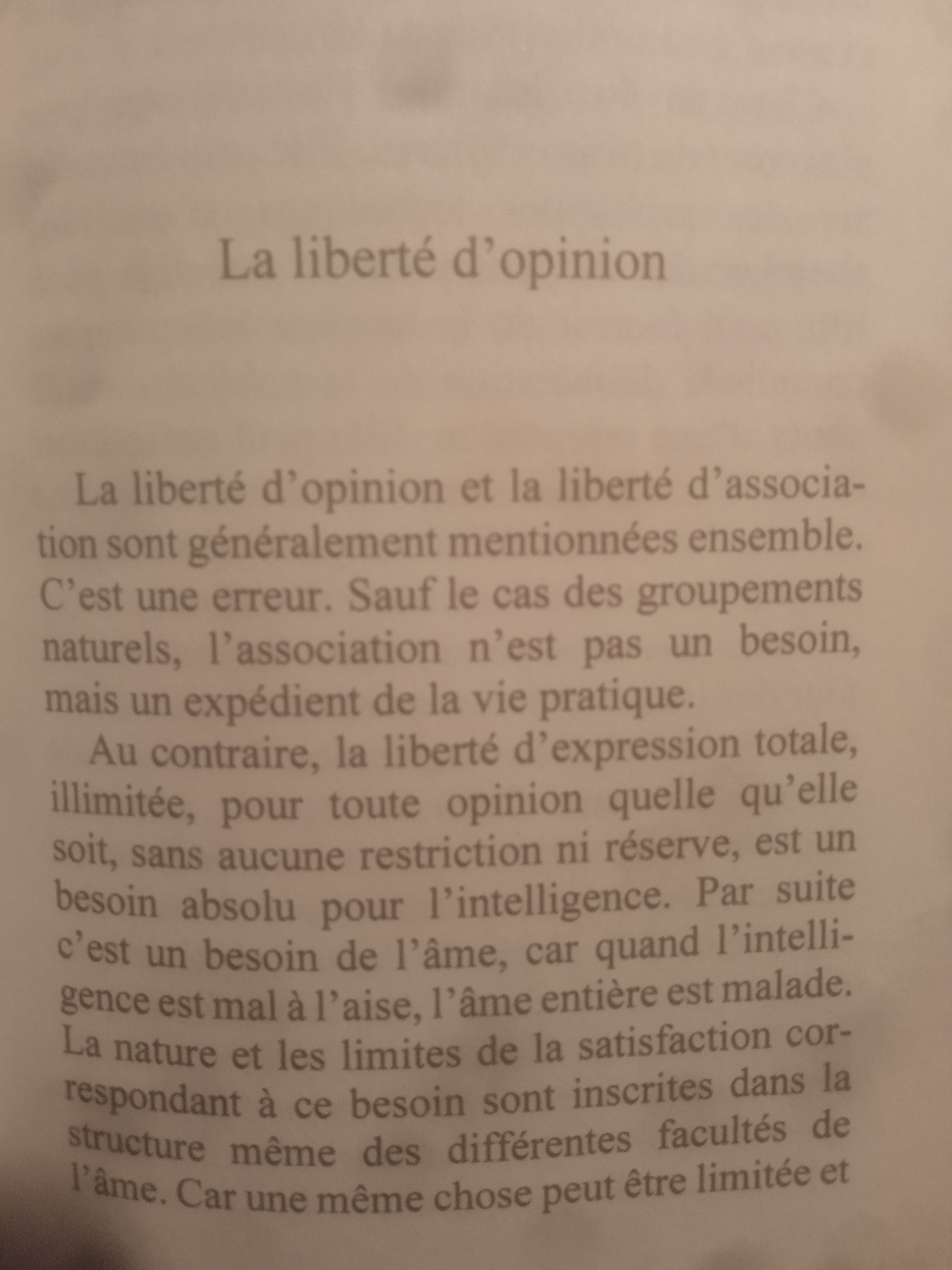 La liberté d'opinion

La liberté d'opinion et la liberté d'association sont généralement mentionnées ensemble. C'est une erreur. Sauf le cas des groupements naturels, l'association n'est pas un besoin, mais un expédient de la vie pratique.

Au contraire, la liberté d'expression totale, illimitée, pour toute opinion quelle qu'elle soit, sans aucune restriction ni réserve, est un besoin absolu pour l'intelligence. Par suite c'est un besoin de l'âme, car quand l'intelligence est mal à l'aise, l'âme entière est malade. La nature et les limites de la satisfaction correspondant à ce besoin sont inscrites dans la structure même des différentes facultés de l'âme. Car une même chose peut être limitée et